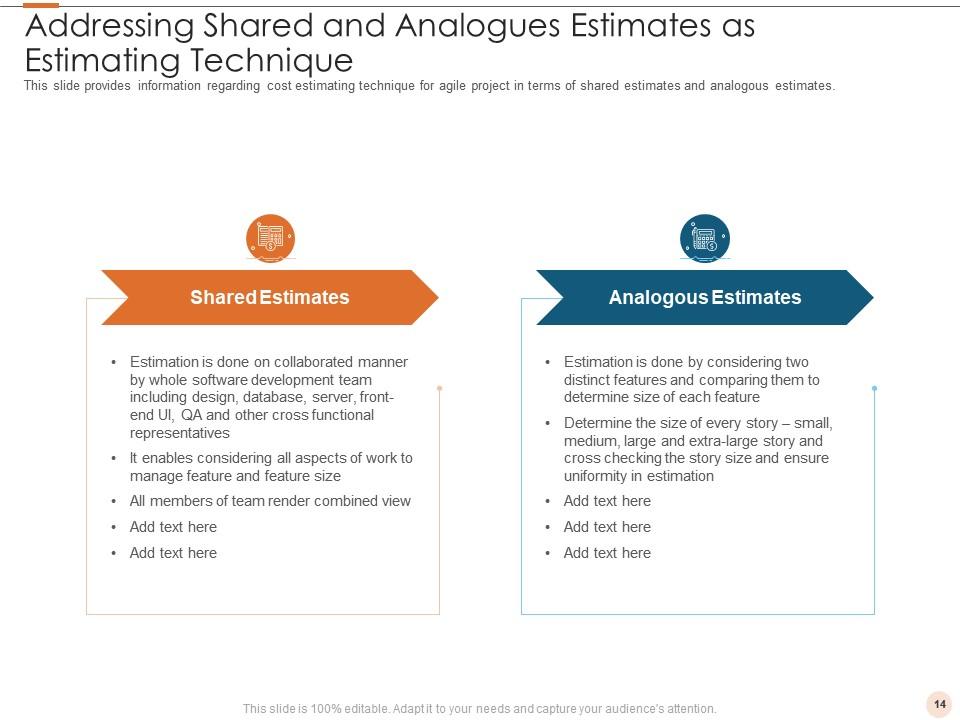 Addressing Shared and Analogues Estimates as Estimating Technique

This slide provides information regarding cost estimating technique for agile project in terms of shared estimates and analogous estimates.

Shared Estimates

• Estimation is done on collaborated manner by whole software development team including design, database, server, front-end UI, QA and other cross functional representatives
• It enables considering all aspects of work to manage feature and feature size
• All members of team render combined view
• Add text here
• Add text here

Analogous Estimates

• Estimation is done by considering two distinct features and comparing them to determine size of each feature
• Determine the size of every story – small, medium, large and extra-large story and cross checking the story size and ensure uniformity in estimation
• Add text here
• Add text here
• Add text here

This slide is 100% editable. Adapt it to your needs and capture your audience's attention.

14